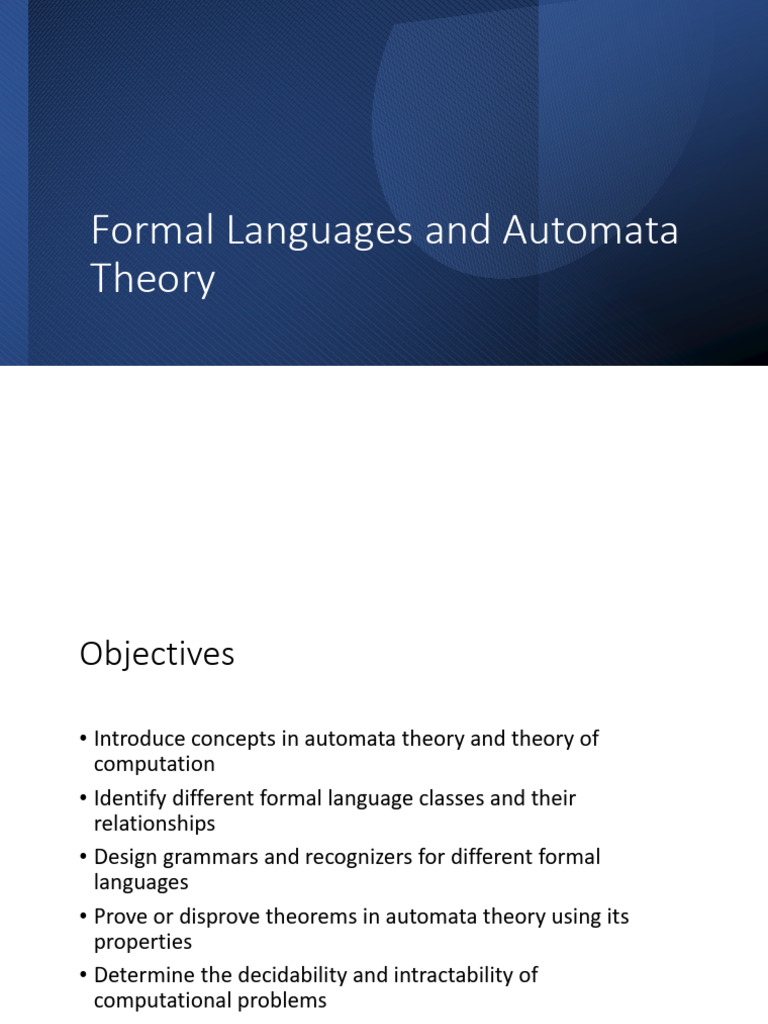 Formal Languages and Automata Theory

Objectives

• Introduce concepts in automata theory and theory of computation
• Identify different formal language classes and their relationships
• Design grammars and recognizers for different formal languages
• Prove or disprove theorems in automata theory using its properties
• Determine the decidability and intractability of computational problems